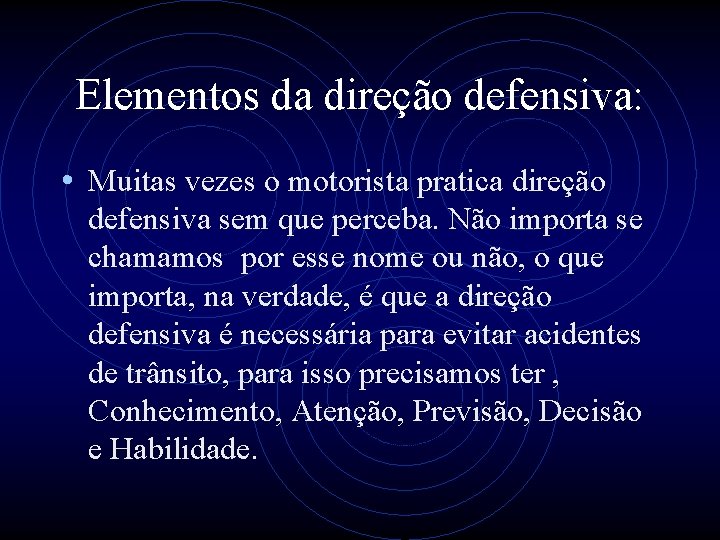 Elementos da direção defensiva:

• Muitas vezes o motorista pratica direção defensiva sem que perceba. Não importa se chamamos  por esse nome ou não, o que importa, na verdade, é que a direção defensiva é necessária para evitar acidentes de trânsito, para isso precisamos ter , Conhecimento, Atenção, Previsão, Decisão e Habilidade.